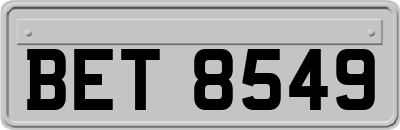 BET 8549